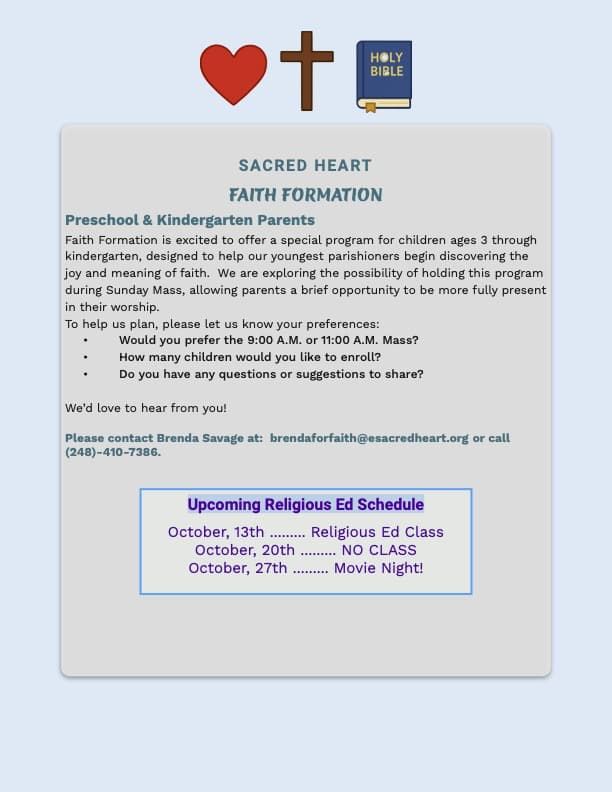 HOLY BIBLE

SACRED HEART

FAITH FORMATION

Preschool & Kindergarten Parents

Faith Formation is excited to offer a special program for children ages 3 through kindergarten, designed to help our youngest parishioners begin discovering the joy and meaning of faith. We are exploring the possibility of holding this program during Sunday Mass, allowing parents a brief opportunity to be more fully present in their worship.
To help us plan, please let us know your preferences:
• Would you prefer the 9:00 A.M. or 11:00 A.M. Mass?
• How many children would you like to enroll?
• Do you have any questions or suggestions to share?

We'd love to hear from you!

Please contact Brenda Savage at: brendaforfaith@esacredheart.org or call (248)-410-7386.

Upcoming Religious Ed Schedule

October, 13th ......... Religious Ed Class
October, 20th ......... NO CLASS
October, 27th ......... Movie Night!